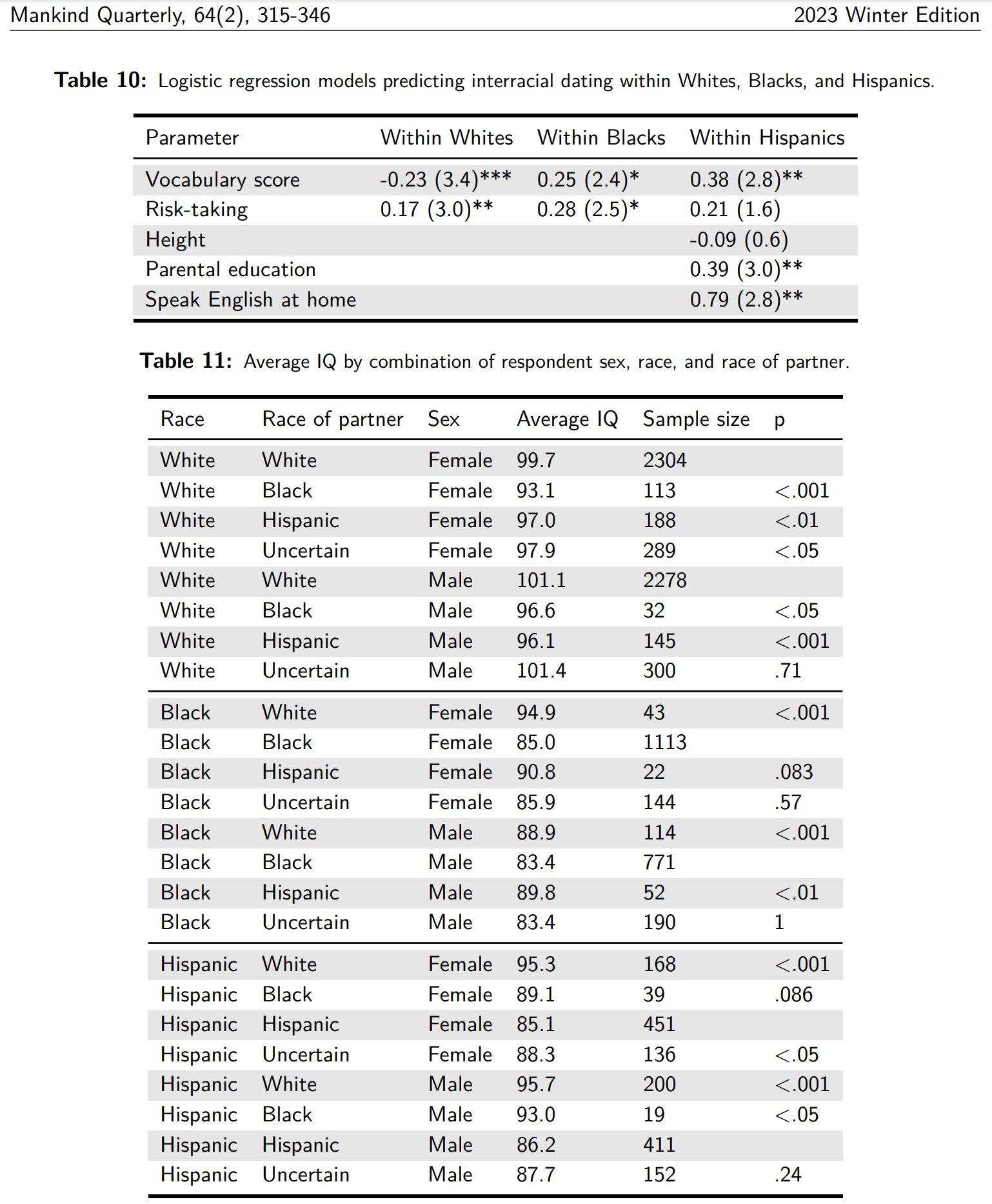 Mankind Quarterly, 64(2), 315-346 2023 Winter Edition

**Table 10:** Logistic regression models predicting interracial dating within Whites, Blacks, and Hispanics.

| Parameter | Within Whites | Within Blacks | Within Hispanics |
|---|---|---|---|
| Vocabulary score | -0.23 (3.4)*** | 0.25 (2.4)* | 0.38 (2.8)** |
| Risk-taking | 0.17 (3.0)** | 0.28 (2.5)* | 0.21 (1.6) |
| Height | | | -0.09 (0.6) |
| Parental education | | | 0.39 (3.0)** |
| Speak English at home | | | 0.79 (2.8)** |

**Table 11:** Average IQ by combination of respondent sex, race, and race of partner.

| Race | Race of partner | Sex | Average IQ | Sample size | p |
|---|---|---|---|---|---|
| White | White | Female | 99.7 | 2304 | |
| White | Black | Female | 93.1 | 113 | <.001 |
| White | Hispanic | Female | 97.0 | 188 | <.01 |
| White | Uncertain | Female | 97.9 | 289 | <.05 |
| White | White | Male | 101.1 | 2278 | |
| White | Black | Male | 96.6 | 32 | <.05 |
| White | Hispanic | Male | 96.1 | 145 | <.001 |
| White | Uncertain | Male | 101.4 | 300 | .71 |
| Black | White | Female | 94.9 | 43 | <.001 |
| Black | Black | Female | 85.0 | 1113 | |
| Black | Hispanic | Female | 90.8 | 22 | .083 |
| Black | Uncertain | Female | 85.9 | 144 | .57 |
| Black | White | Male | 88.9 | 114 | <.001 |
| Black | Black | Male | 83.4 | 771 | |
| Black | Hispanic | Male | 89.8 | 52 | <.01 |
| Black | Uncertain | Male | 83.4 | 190 | 1 |
| Hispanic | White | Female | 95.3 | 168 | <.001 |
| Hispanic | Black | Female | 89.1 | 39 | .086 |
| Hispanic | Hispanic | Female | 85.1 | 451 | |
| Hispanic | Uncertain | Female | 88.3 | 136 | <.05 |
| Hispanic | White | Male | 95.7 | 200 | <.001 |
| Hispanic | Black | Male | 93.0 | 19 | <.05 |
| Hispanic | Hispanic | Male | 86.2 | 411 | |
| Hispanic | Uncertain | Male | 87.7 | 152 | .24 |